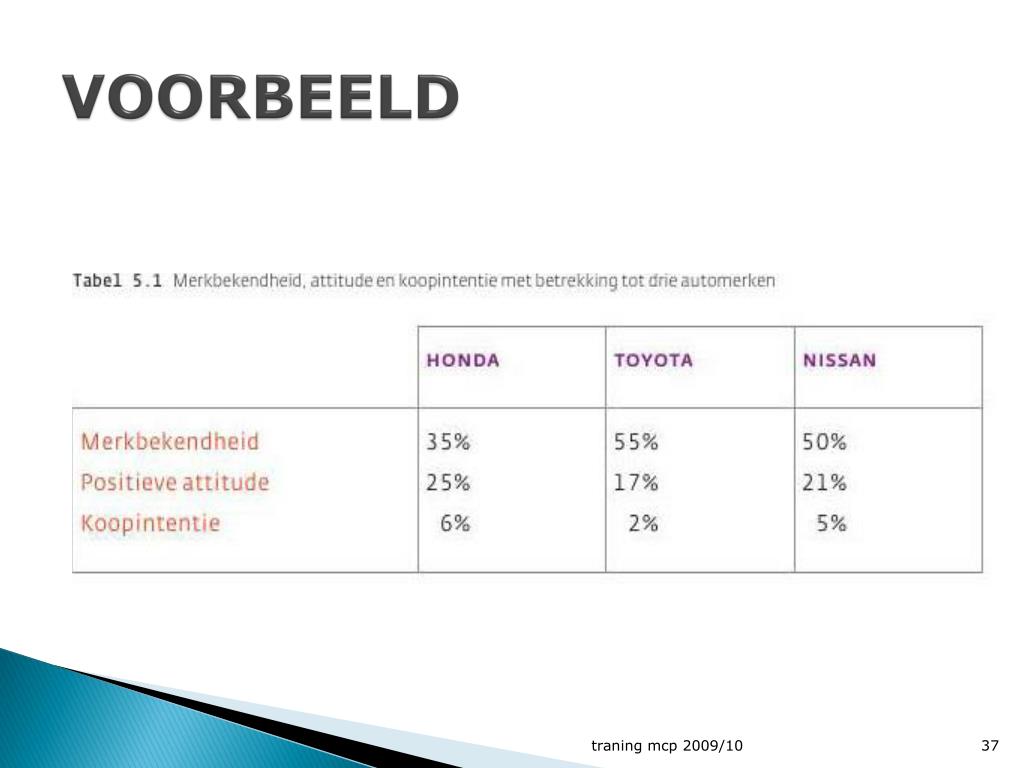 VOORBEELD

Tabel 5.1 Merkbekendheid, attitude en koopintentie met betrekking tot drie automerken

| | HONDA | TOYOTA | NISSAN |
|---|---|---|---|
| Merkbekendheid | 35% | 55% | 50% |
| Positieve attitude | 25% | 17% | 21% |
| Koopintentie | 6% | 2% | 5% |

traning mcp 2009/10

37